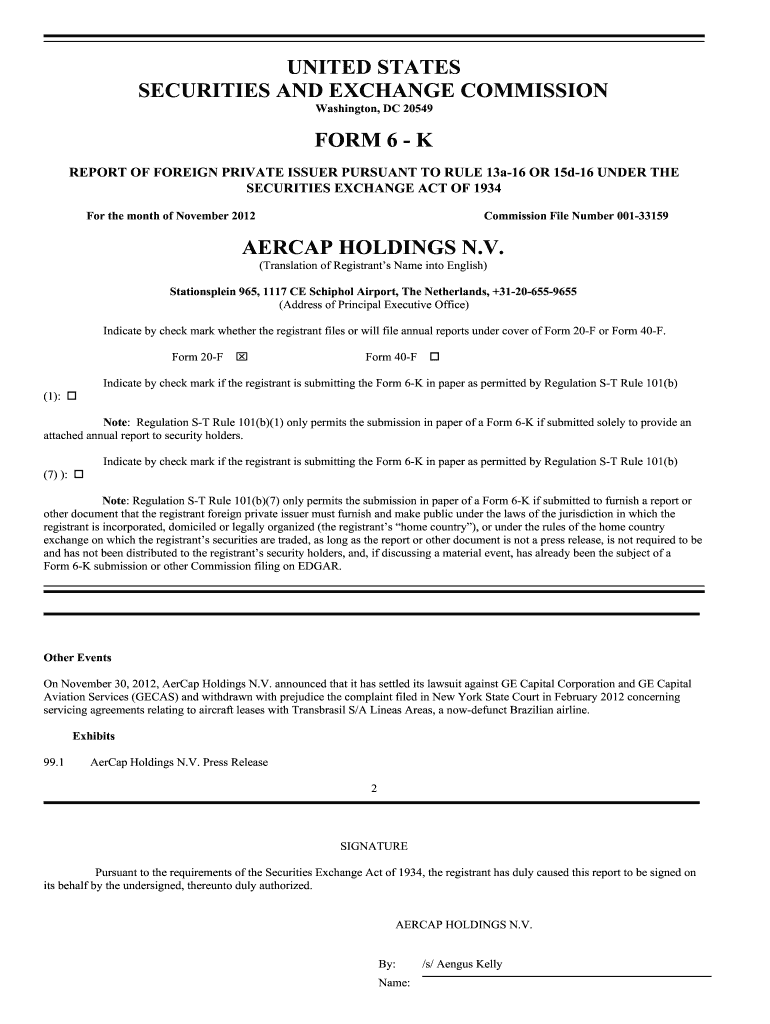 UNITED STATES
SECURITIES AND EXCHANGE COMMISSION
Washington, DC 20549

FORM 6 - K

REPORT OF FOREIGN PRIVATE ISSUER PURSUANT TO RULE 13a-16 OR 15d-16 UNDER THE SECURITIES EXCHANGE ACT OF 1934

For the month of November 2012

Commission File Number 001-33159

AERCAP HOLDINGS N.V.
(Translation of Registrant's Name into English)

Stationsplein 965, 1117 CE Schiphol Airport, The Netherlands, +31-20-655-9655
(Address of Principal Executive Office)

Indicate by check mark whether the registrant files or will file annual reports under cover of Form 20-F or Form 40-F.

Form 20-F ☒ Form 40-F ☐

Indicate by check mark if the registrant is submitting the Form 6-K in paper as permitted by Regulation S-T Rule 101(b) (1): ☐

Note: Regulation S-T Rule 101(b)(1) only permits the submission in paper of a Form 6-K if submitted solely to provide an attached annual report to security holders.

Indicate by check mark if the registrant is submitting the Form 6-K in paper as permitted by Regulation S-T Rule 101(b) (7) ): ☐

Note: Regulation S-T Rule 101(b)(7) only permits the submission in paper of a Form 6-K if submitted to furnish a report or other document that the registrant foreign private issuer must furnish and make public under the laws of the jurisdiction in which the registrant is incorporated, domiciled or legally organized (the registrant's "home country"), or under the rules of the home country exchange on which the registrant's securities are traded, as long as the report or other document is not a press release, is not required to be and has not been distributed to the registrant's security holders, and, if discussing a material event, has already been the subject of a Form 6-K submission or other Commission filing on EDGAR.

Other Events

On November 30, 2012, AerCap Holdings N.V. announced that it has settled its lawsuit against GE Capital Corporation and GE Capital Aviation Services (GECAS) and withdrawn with prejudice the complaint filed in New York State Court in February 2012 concerning servicing agreements relating to aircraft leases with Transbrasil S/A Lineas Areas, a now-defunct Brazilian airline.

Exhibits

99.1 AerCap Holdings N.V. Press Release

2

SIGNATURE

Pursuant to the requirements of the Securities Exchange Act of 1934, the registrant has duly caused this report to be signed on its behalf by the undersigned, thereunto duly authorized.

AERCAP HOLDINGS N.V.

By: /s/ Aengus Kelly
Name: